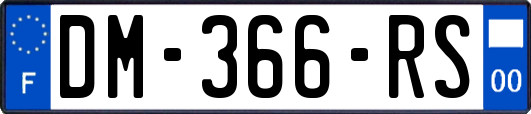 F
DM-366-RS
00